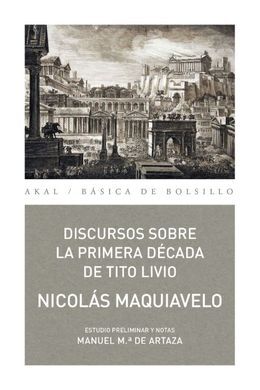 AKAL / BÁSICA DE BOLSILLO

DISCURSOS SOBRE LA PRIMERA DÉCADA DE TITO LIVIO

NICOLÁS MAQUIAVELO

ESTUDIO PRELIMINAR Y NOTAS
MANUEL M.ª DE ARTAZA